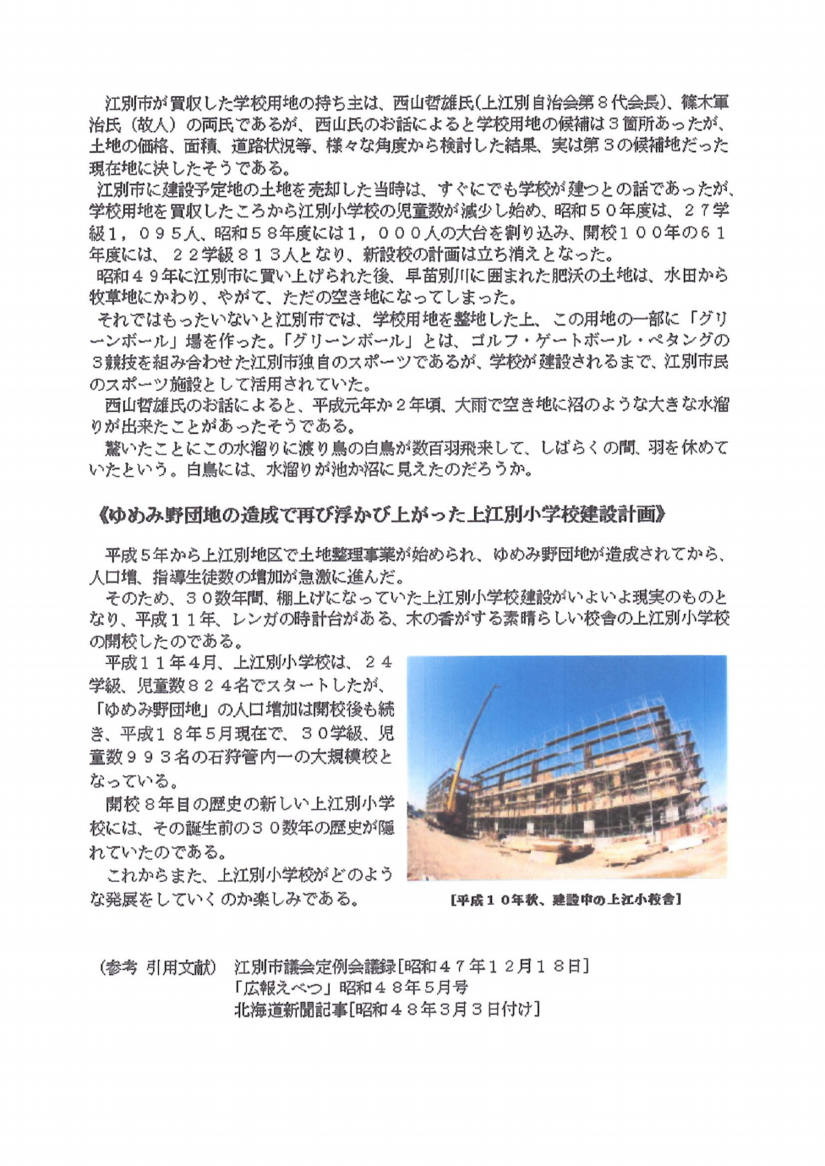 江別市が買収した学校用地の持ち主は、西山哲雄氏(上江別自治会第８代会長)、篠木軍治氏（故人）の両氏であるが、西山氏のお話によると学校用地の候補は３箇所あったが、土地の価格、面積、道路状況等、様々な角度から検討した結果、実は第３の候補地だった現在地に決したそうである。

江別市に建設予定地の土地を売却した当時は、すぐにでも学校が建つとの話であったが、学校用地を買収したころから江別小学校の児童数が減少し始め、昭和５０年度は、２７学級１，０９５人、昭和５８年度には１，０００人の大台を割り込み、開校１００年の６１年度には、２２学級８１３人となり、新設校の計画は立ち消えとなった。

昭和４９年に江別市に買い上げられた後、早苗別川に囲まれた肥沃の土地は、水田から牧草地にかわり、やがて、ただの空き地になってしまった。

それではもったいないと江別市では、学校用地を整地した上、この用地の一部に「グリーンボール」場を作った。「グリーンボール」とは、ゴルフ・ゲートボール・ペタングの３競技を組み合わせた江別市独自のスポーツであるが、学校が建設されるまで、江別市民のスポーツ施設として活用されていた。

西山哲雄氏のお話によると、平成元年か２年頃、大雨で空き地に沼のような大きな水溜りが出来たことがあったそうである。

驚いたことにこの水溜りに渡り鳥の白鳥が数百羽飛来して、しばらくの間、羽を休めていたという。白鳥には、水溜りが池か沼に見えたのだろうか。

《ゆめみ野団地の造成で再び浮かび上がった上江別小学校建設計画》

平成５年から上江別地区で土地整理事業が始められ、ゆめみ野団地が造成されてから、人口増、指導生徒数の増加が急激に進んだ。

そのため、３０数年間、棚上げになっていた上江別小学校建設がいよいよ現実のものとなり、平成１１年、レンガの時計台がある、木の香がする素晴らしい校舎の上江別小学校の開校したのである。

平成１１年４月、上江別小学校は、２４学級、児童数８２４名でスタートしたが、「ゆめみ野団地」の人口増加は開校後も続き、平成１８年５月現在で、３０学級、児童数９９３名の石狩管内一の大規模校となっている。

開校８年目の歴史の新しい上江別小学校には、その誕生前の３０数年の歴史が隠れていたのである。

これからまた、上江別小学校がどのような発展をしていくのか楽しみである。

[平成１０年秋、建設中の上江小校舎]

（参考 引用文献） 江別市議会定例会議録[昭和４７年１２月１８日]
「広報えべつ」昭和４８年５月号
北海道新聞記事[昭和４８年３月３日付け]